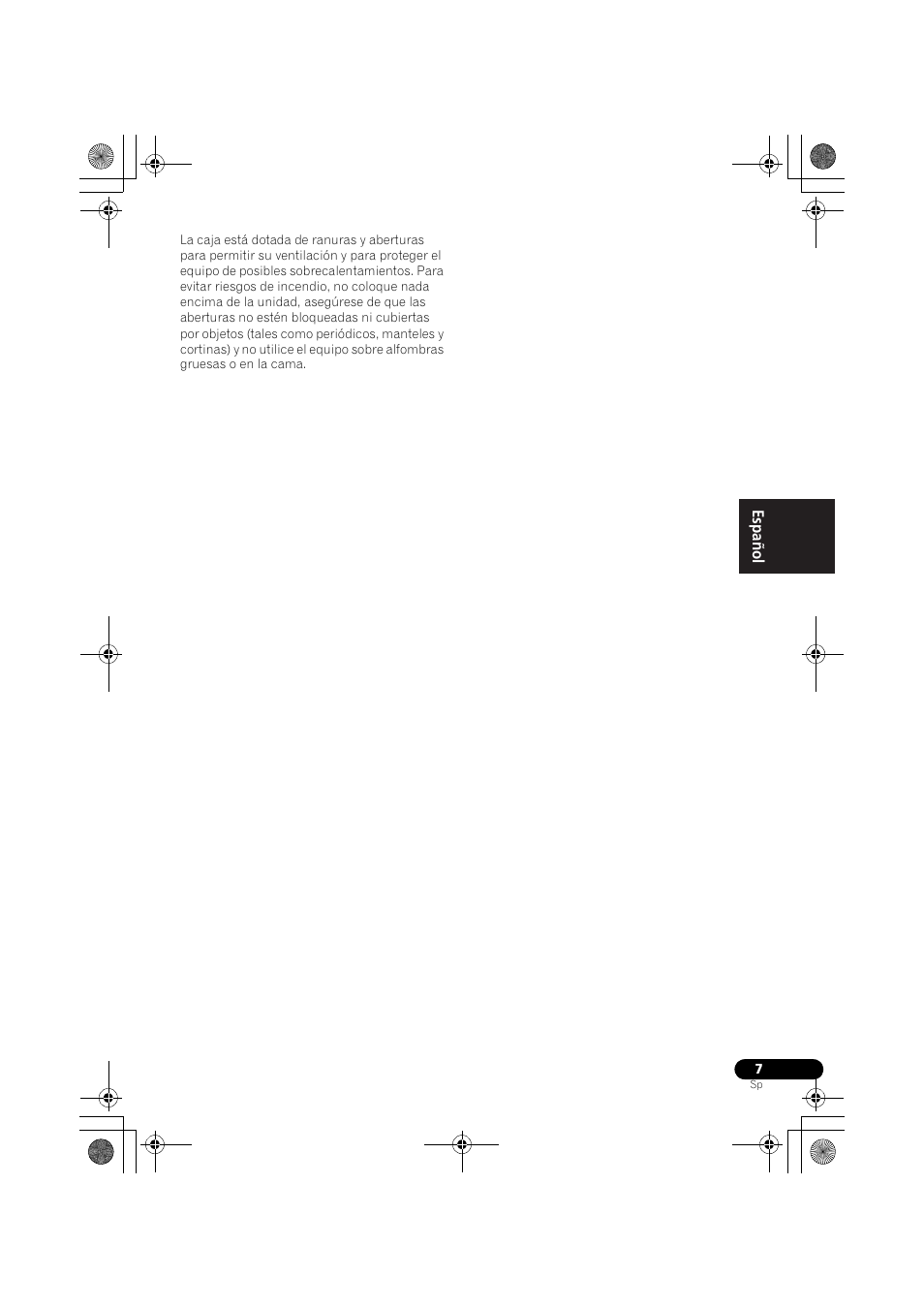 La caja está dotada de ranuras y aberturas para permitir su ventilación y para proteger el equipo de posibles sobrecalentamientos. Para evitar riesgos de incendio, no coloque nada encima de la unidad, asegúrese de que las aberturas no estén bloqueadas ni cubiertas por objetos (tales como periódicos, manteles y cortinas) y no utilice el equipo sobre alfombras gruesas o en la cama.

Español

7
Sp